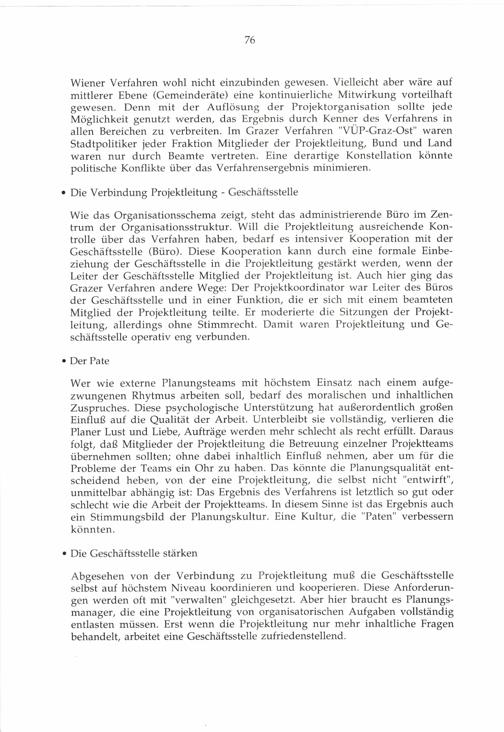 76

Wiener Verfahren wohl nicht einzubinden gewesen. Vielleicht aber wäre auf mittlerer Ebene (Gemeinderäte) eine kontinuierliche Mitwirkung vorteilhaft gewesen. Denn mit der Auflösung der Projektorganisation sollte jede Möglichkeit genutzt werden, das Ergebnis durch Kenner des Verfahrens in allen Bereichen zu verbreiten. Im Grazer Verfahren "VÜP-Graz-Ost" waren Stadtpolitiker jeder Fraktion Mitglieder der Projektleitung, Bund und Land waren nur durch Beamte vertreten. Eine derartige Konstellation könnte politische Konflikte über das Verfahrensergebnis minimieren.

• Die Verbindung Projektleitung - Geschäftsstelle

Wie das Organisationsschema zeigt, steht das administrierende Büro im Zentrum der Organisationsstruktur. Will die Projektleitung ausreichende Kontrolle über das Verfahren haben, bedarf es intensiver Kooperation mit der Geschäftsstelle (Büro). Diese Kooperation kann durch eine formale Einbeziehung der Geschäftsstelle in die Projektleitung gestärkt werden, wenn der Leiter der Geschäftsstelle Mitglied der Projektleitung ist. Auch hier ging das Grazer Verfahren andere Wege: Der Projektkoordinator war Leiter des Büros der Geschäftsstelle und in einer Funktion, die er sich mit einem beamteten Mitglied der Projektleitung teilte. Er moderierte die Sitzungen der Projektleitung, allerdings ohne Stimmrecht. Damit waren Projektleitung und Geschäftsstelle operativ eng verbunden.

• Der Pate

Wer wie externe Planungsteams mit höchstem Einsatz nach einem aufgezwungenen Rhytmus arbeiten soll, bedarf des moralischen und inhaltlichen Zuspruches. Diese psychologische Unterstützung hat außerordentlich großen Einfluß auf die Qualität der Arbeit. Unterbleibt sie vollständig, verlieren die Planer Lust und Liebe, Aufträge werden mehr schlecht als recht erfüllt. Daraus folgt, daß Mitglieder der Projektleitung die Betreuung einzelner Projektteams übernehmen sollten; ohne dabei inhaltlich Einfluß nehmen, aber um für die Probleme der Teams ein Ohr zu haben. Das könnte die Planungsqualität entscheidend heben, von der eine Projektleitung, die selbst nicht "entwirft", unmittelbar abhängig ist: Das Ergebnis des Verfahrens ist letztlich so gut oder schlecht wie die Arbeit der Projektteams. In diesem Sinne ist das Ergebnis auch ein Stimmungsbild der Planungskultur. Eine Kultur, die "Paten" verbessern könnten.

• Die Geschäftsstelle stärken

Abgesehen von der Verbindung zu Projektleitung muß die Geschäftsstelle selbst auf höchstem Niveau koordinieren und kooperieren. Diese Anforderungen werden oft mit "verwalten" gleichgesetzt. Aber hier braucht es Planungsmanager, die eine Projektleitung von organisatorischen Aufgaben vollständig entlasten müssen. Erst wenn die Projektleitung nur mehr inhaltliche Fragen behandelt, arbeitet eine Geschäftsstelle zufriedenstellend.